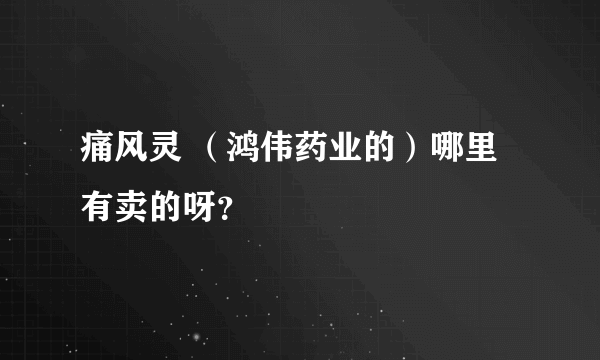 痛风灵 （鸿伟药业的）哪里有卖的呀？